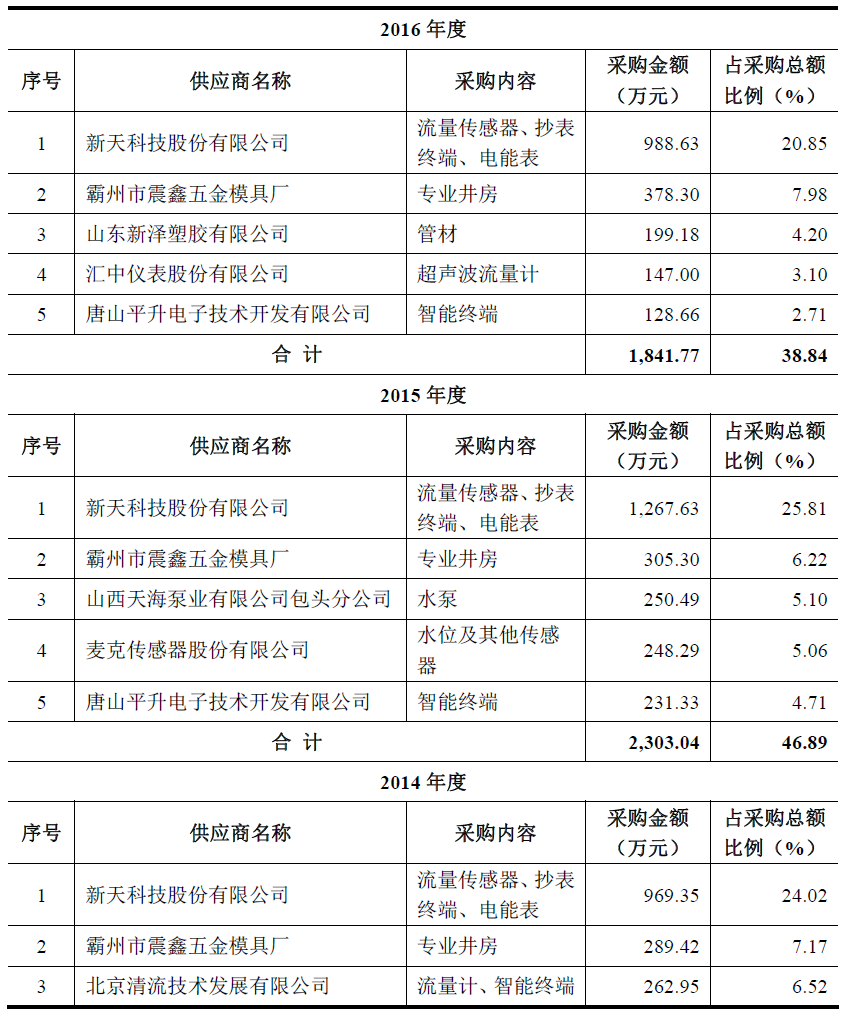 2016年度

| 序号 | 供应商名称 | 采购内容 | 采购金额（万元） | 占采购总额比例（%） |
|---|---|---|---|---|
| 1 | 新天科技股份有限公司 | 流量传感器、抄表终端、电能表 | 988.63 | 20.85 |
| 2 | 霸州市震鑫五金模具厂 | 专业井房 | 378.30 | 7.98 |
| 3 | 山东新泽塑胶有限公司 | 管材 | 199.18 | 4.20 |
| 4 | 汇中仪表股份有限公司 | 超声波流量计 | 147.00 | 3.10 |
| 5 | 唐山平升电子技术开发有限公司 | 智能终端 | 128.66 | 2.71 |
| 合 计 | | | 1,841.77 | 38.84 |

2015年度

| 序号 | 供应商名称 | 采购内容 | 采购金额（万元） | 占采购总额比例（%） |
|---|---|---|---|---|
| 1 | 新天科技股份有限公司 | 流量传感器、抄表终端、电能表 | 1,267.63 | 25.81 |
| 2 | 霸州市震鑫五金模具厂 | 专业井房 | 305.30 | 6.22 |
| 3 | 山西天海泵业有限公司包头分公司 | 水泵 | 250.49 | 5.10 |
| 4 | 麦克传感器股份有限公司 | 水位及其他传感器 | 248.29 | 5.06 |
| 5 | 唐山平升电子技术开发有限公司 | 智能终端 | 231.33 | 4.71 |
| 合 计 | | | 2,303.04 | 46.89 |

2014年度

| 序号 | 供应商名称 | 采购内容 | 采购金额（万元） | 占采购总额比例（%） |
|---|---|---|---|---|
| 1 | 新天科技股份有限公司 | 流量传感器、抄表终端、电能表 | 969.35 | 24.02 |
| 2 | 霸州市震鑫五金模具厂 | 专业井房 | 289.42 | 7.17 |
| 3 | 北京清流技术发展有限公司 | 流量计、智能终端 | 262.95 | 6.52 |